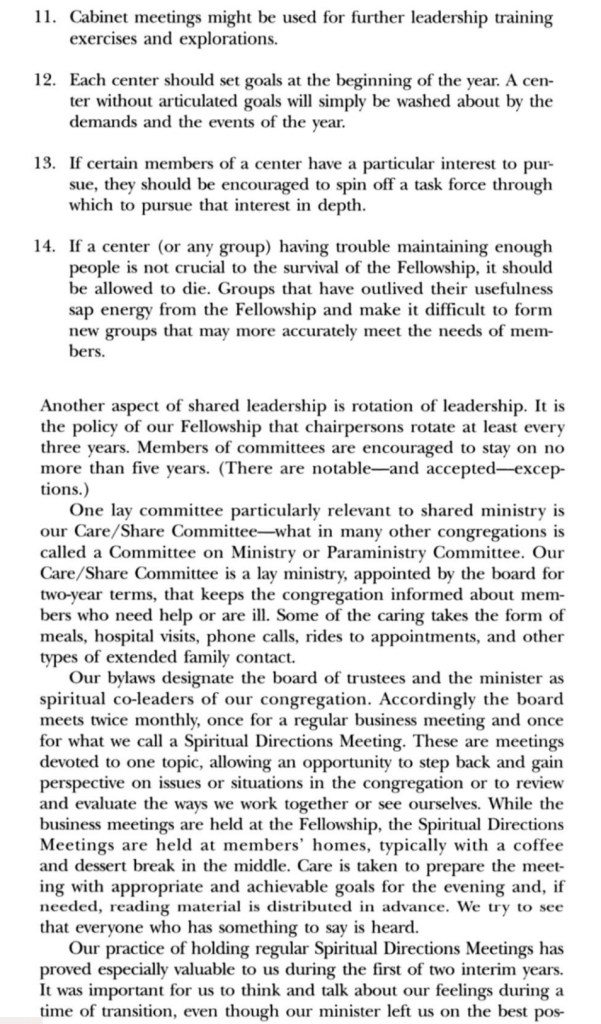 11. Cabinet meetings might be used for further leadership training exercises and explorations.

12. Each center should set goals at the beginning of the year. A center without articulated goals will simply be washed about by the demands and the events of the year.

13. If certain members of a center have a particular interest to pursue, they should be encouraged to spin off a task force through which to pursue that interest in depth.

14. If a center (or any group) having trouble maintaining enough people is not crucial to the survival of the Fellowship, it should be allowed to die. Groups that have outlived their usefulness sap energy from the Fellowship and make it difficult to form new groups that may more accurately meet the needs of members.

Another aspect of shared leadership is rotation of leadership. It is the policy of our Fellowship that chairpersons rotate at least every three years. Members of committees are encouraged to stay on no more than five years. (There are notable—and accepted—exceptions.)

One lay committee particularly relevant to shared ministry is our Care/Share Committee—what in many other congregations is called a Committee on Ministry or Paraministry Committee. Our Care/Share Committee is a lay ministry, appointed by the board for two-year terms, that keeps the congregation informed about members who need help or are ill. Some of the caring takes the form of meals, hospital visits, phone calls, rides to appointments, and other types of extended family contact.

Our bylaws designate the board of trustees and the minister as spiritual co-leaders of our congregation. Accordingly the board meets twice monthly, once for a regular business meeting and once for what we call a Spiritual Directions Meeting. These are meetings devoted to one topic, allowing an opportunity to step back and gain perspective on issues or situations in the congregation or to review and evaluate the ways we work together or see ourselves. While the business meetings are held at the Fellowship, the Spiritual Directions Meetings are held at members' homes, typically with a coffee and dessert break in the middle. Care is taken to prepare the meeting with appropriate and achievable goals for the evening and, if needed, reading material is distributed in advance. We try to see that everyone who has something to say is heard.

Our practice of holding regular Spiritual Directions Meetings has proved especially valuable to us during the first of two interim years. It was important for us to think and talk about our feelings during a time of transition, even though our minister left us on the best pos-